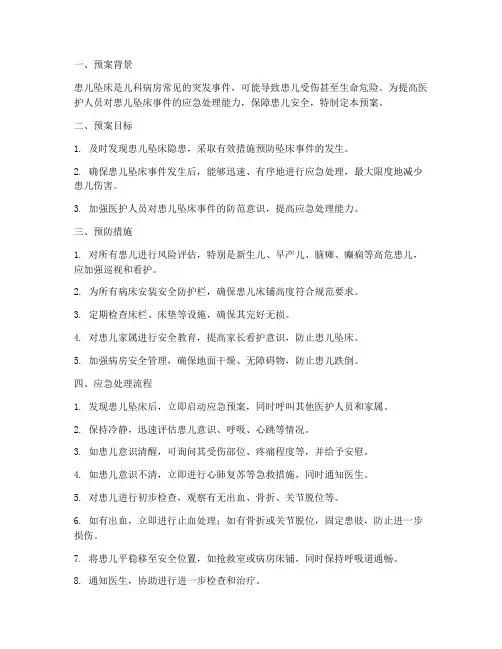 一、预案背景

患儿坠床是儿科病房常见的突发事件，可能导致患儿受伤甚至生命危险。为提高医护人员对患儿坠床事件的应急处理能力，保障患儿安全，特制定本预案。

二、预案目标

1. 及时发现患儿坠床隐患，采取有效措施预防坠床事件的发生。

2. 确保患儿坠床事件发生后，能够迅速、有序地进行应急处理，最大限度地减少患儿伤害。

3. 加强医护人员对患儿坠床事件的防范意识，提高应急处理能力。

三、预防措施

1. 对所有患儿进行风险评估，特别是新生儿、早产儿、脑瘫、癫痫等高危患儿，应加强巡视和看护。

2. 为所有病床安装安全防护栏，确保患儿床铺高度符合规范要求。

3. 定期检查床栏、床垫等设施，确保其完好无损。

4. 对患儿家属进行安全教育，提高家长看护意识，防止患儿坠床。

5. 加强病房安全管理，确保地面干燥、无障碍物，防止患儿跌倒。

四、应急处理流程

1. 发现患儿坠床后，立即启动应急预案，同时呼叫其他医护人员和家属。

2. 保持冷静，迅速评估患儿意识、呼吸、心跳等情况。

3. 如患儿意识清醒，可询问其受伤部位、疼痛程度等，并给予安慰。

4. 如患儿意识不清，立即进行心肺复苏等急救措施，同时通知医生。

5. 对患儿进行初步检查，观察有无出血、骨折、关节脱位等。

6. 如有出血，立即进行止血处理；如有骨折或关节脱位，固定患肢，防止进一步损伤。

7. 将患儿平稳移至安全位置，如抢救室或病房床铺，同时保持呼吸道通畅。

8. 通知医生，协助进行进一步检查和治疗。